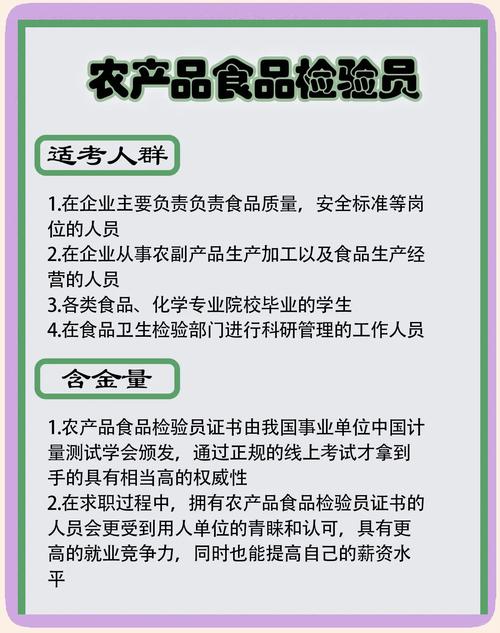 农产品食品检验员

适考人群

1.在企业主要负责负责食品质量，安全标准等岗位的人员
2.在企业从事农副产品生产加工以及食品生产经营的人员
3.各类食品、化学专业院校毕业的学生
4.在食品卫生检验部门进行科研管理的工作人员

含金量

1.农产品食品检验员证书由我国事业单位中国计量测试学会颁发，通过正规的线上考试才拿到手的具有相当高的权威性
2.在求职过程中，拥有农产品食品检验员证书的人员会更受到用人单位的青睐和认可，具有更高的就业竞争力，同时也能提高自己的薪资水平